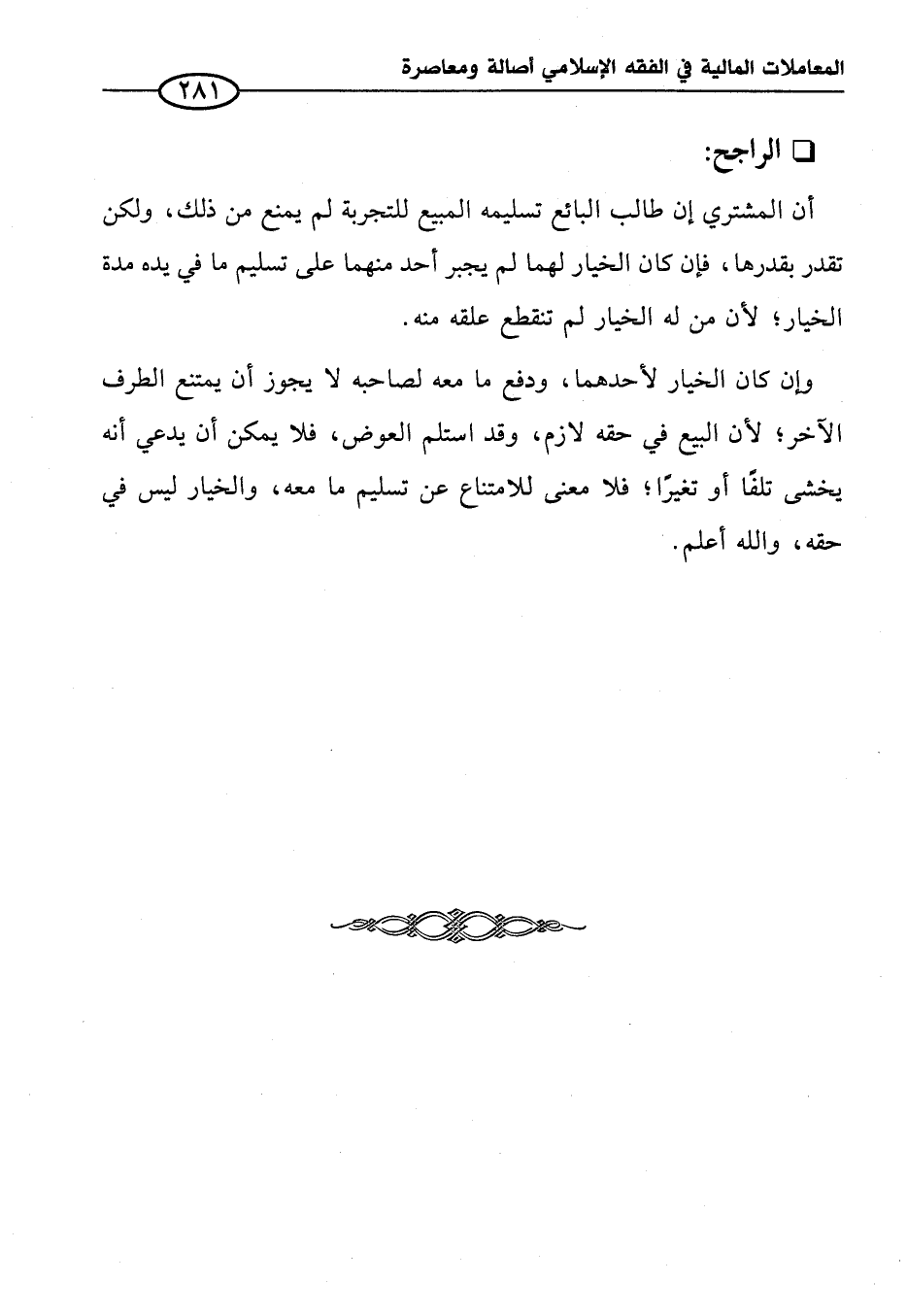 المعاملات المالية في الفقه الإسلامي أصالة ومعاصرة

٢٨١

❑ الراجح:

أن المشتري إن طالب البائع تسليمه المبيع للتجربة لم يمنع من ذلك، ولكن تقدر بقدرها، فإن كان الخيار لهما لم يجبر أحد منهما على تسليم ما في يده مدة الخيار؛ لأن من له الخيار لم تنقطع علقه منه.

وإن كان الخيار لأحدهما، ودفع ما معه لصاحبه لا يجوز أن يمتنع الطرف الآخر؛ لأن البيع في حقه لازم، وقد استلم العوض، فلا يمكن أن يدعي أنه يخشى تلفًا أو تغيرًا؛ فلا معنى للامتناع عن تسليم ما معه، والخيار ليس في حقه، والله أعلم.